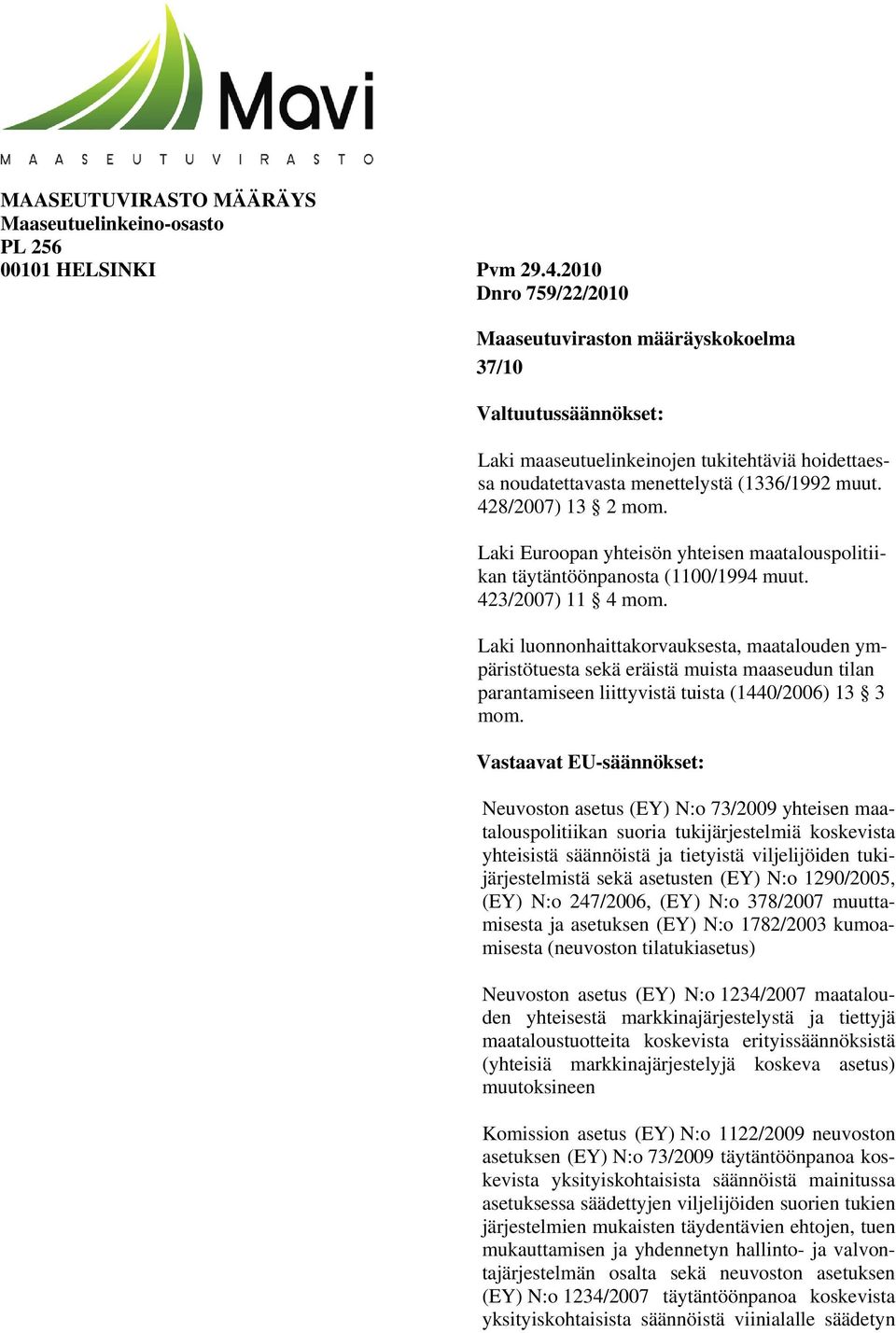 Mavi
MAASEUTUVIRASTO

MAASEUTUVIRASTO MÄÄRÄYS
Maaseutuelinkeino-osasto
PL 256
00101 HELSINKI

Pvm 29.4.2010
Dnro 759/22/2010

Maaseutuviraston määräyskokoelma
37/10

Valtuutussäännökset:

Laki maaseutuelinkeinojen tukitehtäviä hoidettaessa noudatettavasta menettelystä (1336/1992 muut. 428/2007) 13 § 2 mom.

Laki Euroopan yhteisön yhteisen maatalouspolitiikan täytäntöönpanosta (1100/1994 muut. 423/2007) 11 § 4 mom.

Laki luonnonhaittakorvauksesta, maatalouden ympäristötuesta sekä eräistä muista maaseudun tilan parantamiseen liittyvistä tuista (1440/2006) 13 § 3 mom.

Vastaavat EU-säännökset:

Neuvoston asetus (EY) N:o 73/2009 yhteisen maatalouspolitiikan suoria tukijärjestelmiä koskevista yhteisistä säännöistä ja tietyistä viljelijöiden tukijärjestelmistä sekä asetusten (EY) N:o 1290/2005, (EY) N:o 247/2006, (EY) N:o 378/2007 muuttamisesta ja asetuksen (EY) N:o 1782/2003 kumoamisesta (neuvoston tilatukiasetus)

Neuvoston asetus (EY) N:o 1234/2007 maatalouden yhteisestä markkinajärjestelystä ja tiettyjä maataloustuotteita koskevista erityissäännöksistä (yhteisiä markkinajärjestelyjä koskeva asetus) muutoksineen

Komission asetus (EY) N:o 1122/2009 neuvoston asetuksen (EY) N:o 73/2009 täytäntöönpanoa koskevista yksityiskohtaisista säännöistä mainitussa asetuksessa säädettyjen viljelijöiden suorien tukien järjestelmien mukaisten täydentävien ehtojen, tuen mukauttamisen ja yhdennetyn hallinto- ja valvontajärjestelmän osalta sekä neuvoston asetuksen (EY) N:o 1234/2007 täytäntöönpanoa koskevista yksityiskohtaisista säännöistä viinialalle säädetyn